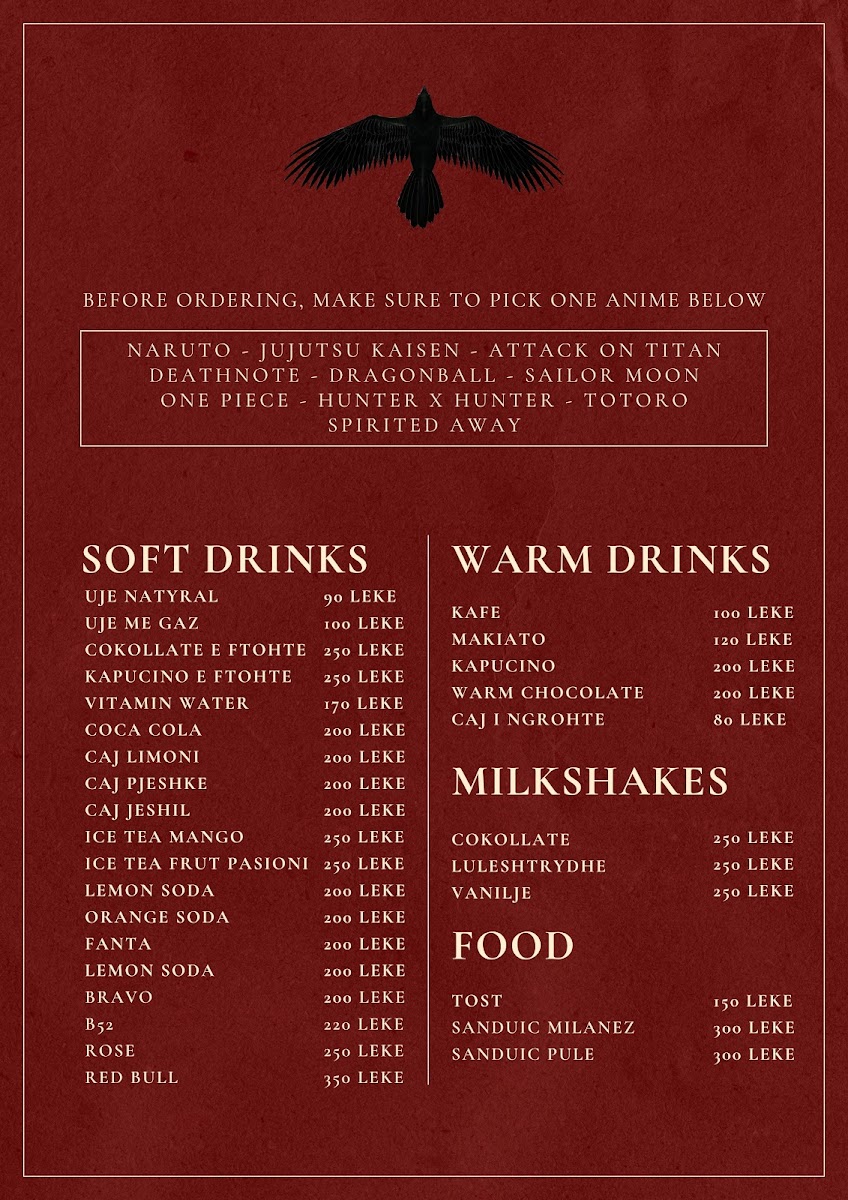 BEFORE ORDERING, MAKE SURE TO PICK ONE ANIME BELOW

NARUTO - JUJUTSU KAISEN - ATTACK ON TITAN
DEATHNOTE - DRAGONBALL - SAILOR MOON
ONE PIECE - HUNTER X HUNTER - TOTORO
SPIRITED AWAY

SOFT DRINKS

| | |
|---|---|
| UJE NATYRAL | 90 LEKE |
| UJE ME GAZ | 100 LEKE |
| COKOLLATE E FTOHTE | 250 LEKE |
| KAPUCINO E FTOHTE | 250 LEKE |
| VITAMIN WATER | 170 LEKE |
| COCA COLA | 200 LEKE |
| CAJ LIMONI | 200 LEKE |
| CAJ PJESHKE | 200 LEKE |
| CAJ JESHIL | 200 LEKE |
| ICE TEA MANGO | 250 LEKE |
| ICE TEA FRUT PASIONI | 250 LEKE |
| LEMON SODA | 200 LEKE |
| ORANGE SODA | 200 LEKE |
| FANTA | 200 LEKE |
| LEMON SODA | 200 LEKE |
| BRAVO | 200 LEKE |
| B52 | 220 LEKE |
| ROSE | 250 LEKE |
| RED BULL | 350 LEKE |

WARM DRINKS

| | |
|---|---|
| KAFE | 100 LEKE |
| MAKIATO | 120 LEKE |
| KAPUCINO | 200 LEKE |
| WARM CHOCOLATE | 200 LEKE |
| CAJ I NGROHTE | 80 LEKE |

MILKSHAKES

| | |
|---|---|
| COKOLLATE | 250 LEKE |
| LULESHTRYDHE | 250 LEKE |
| VANILJE | 250 LEKE |

FOOD

| | |
|---|---|
| TOST | 150 LEKE |
| SANDUIC MILANEZ | 300 LEKE |
| SANDUIC PULE | 300 LEKE |